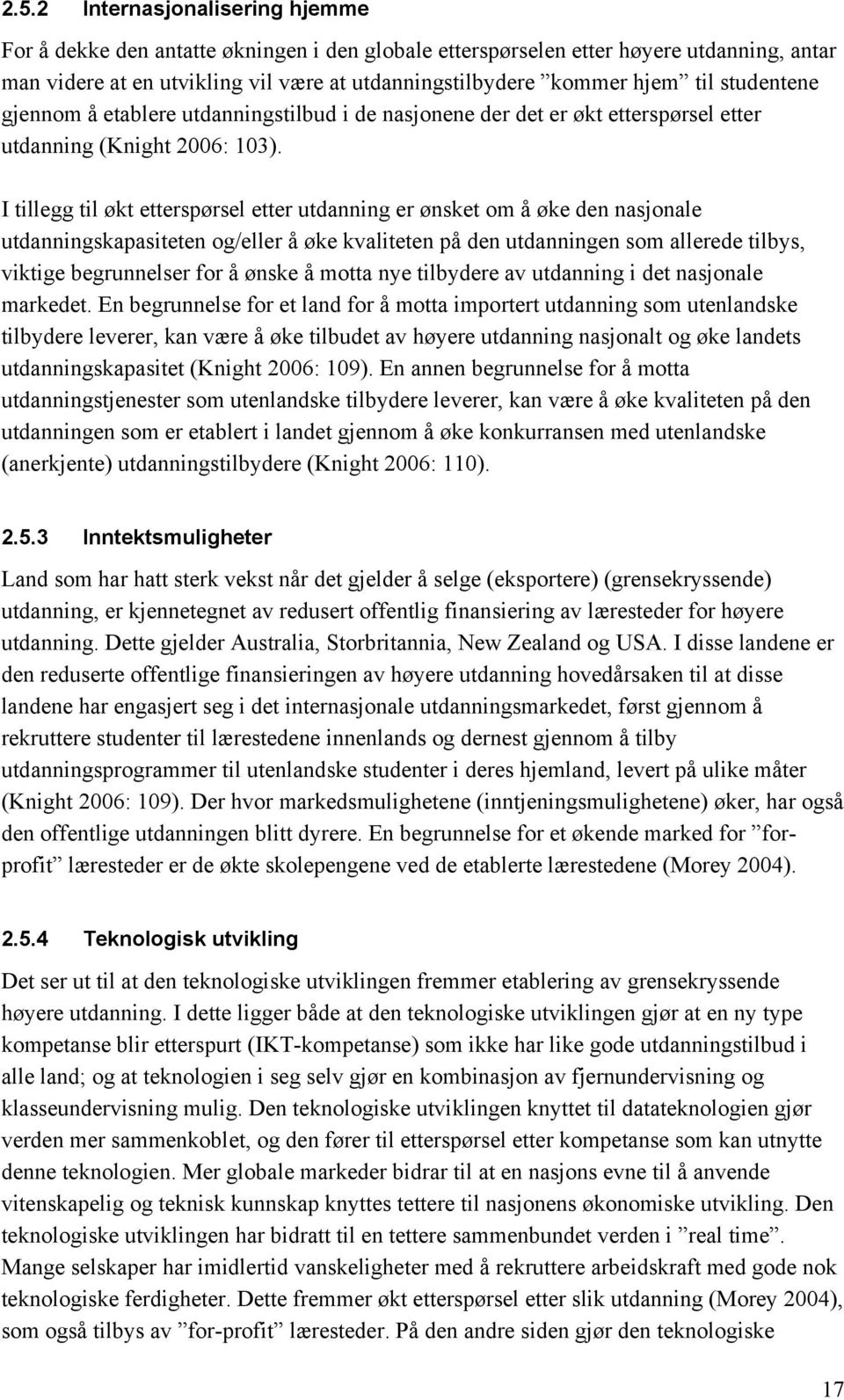 2.5.2 Internasjonalisering hjemme

For å dekke den antatte økningen i den globale etterspørselen etter høyere utdanning, antar man videre at en utvikling vil være at utdanningstilbydere ”kommer hjem” til studentene gjennom å etablere utdanningstilbud i de nasjonene der det er økt etterspørsel etter utdanning (Knight 2006: 103).

I tillegg til økt etterspørsel etter utdanning er ønsket om å øke den nasjonale utdanningskapasiteten og/eller å øke kvaliteten på den utdanningen som allerede tilbys, viktige begrunnelser for å ønske å motta nye tilbydere av utdanning i det nasjonale markedet. En begrunnelse for et land for å motta importert utdanning som utenlandske tilbydere leverer, kan være å øke tilbudet av høyere utdanning nasjonalt og øke landets utdanningskapasitet (Knight 2006: 109). En annen begrunnelse for å motta utdanningstjenester som utenlandske tilbydere leverer, kan være å øke kvaliteten på den utdanningen som er etablert i landet gjennom å øke konkurransen med utenlandske (anerkjente) utdanningstilbydere (Knight 2006: 110).

2.5.3 Inntektsmuligheter

Land som har hatt sterk vekst når det gjelder å selge (eksportere) (grensekryssende) utdanning, er kjennetegnet av redusert offentlig finansiering av læresteder for høyere utdanning. Dette gjelder Australia, Storbritannia, New Zealand og USA. I disse landene er den reduserte offentlige finansieringen av høyere utdanning hovedårsaken til at disse landene har engasjert seg i det internasjonale utdanningsmarkedet, først gjennom å rekruttere studenter til lærestedene innenlands og dernest gjennom å tilby utdanningsprogrammer til utenlandske studenter i deres hjemland, levert på ulike måter (Knight 2006: 109). Der hvor markedsmulighetene (inntjeningsmulighetene) øker, har også den offentlige utdanningen blitt dyrere. En begrunnelse for et økende marked for ”for-profit” læresteder er de økte skolepengene ved de etablerte lærestedene (Morey 2004).

2.5.4 Teknologisk utvikling

Det ser ut til at den teknologiske utviklingen fremmer etablering av grensekryssende høyere utdanning. I dette ligger både at den teknologiske utviklingen gjør at en ny type kompetanse blir etterspurt (IKT-kompetanse) som ikke har like gode utdanningstilbud i alle land; og at teknologien i seg selv gjør en kombinasjon av fjernundervisning og klasseundervisning mulig. Den teknologiske utviklingen knyttet til datateknologien gjør verden mer sammenkoblet, og den fører til etterspørsel etter kompetanse som kan utnytte denne teknologien. Mer globale markeder bidrar til at en nasjons evne til å anvende vitenskapelig og teknisk kunnskap knyttes tettere til nasjonens økonomiske utvikling. Den teknologiske utviklingen har bidratt til en tettere sammenbundet verden i ”real time”. Mange selskaper har imidlertid vanskeligheter med å rekruttere arbeidskraft med gode nok teknologiske ferdigheter. Dette fremmer økt etterspørsel etter slik utdanning (Morey 2004), som også tilbys av ”for-profit” læresteder. På den andre siden gjør den teknologiske

17